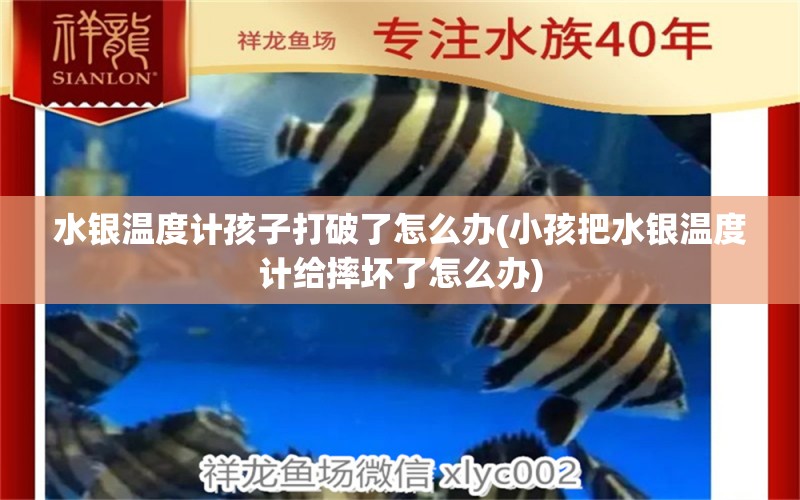 祥龍
SIANLON®

祥龙鱼场 专注水族40年

水银温度计孩子打破了怎么办(小孩把水银温度计给摔坏了怎么办)

祥龙鱼场微信 xlyc002